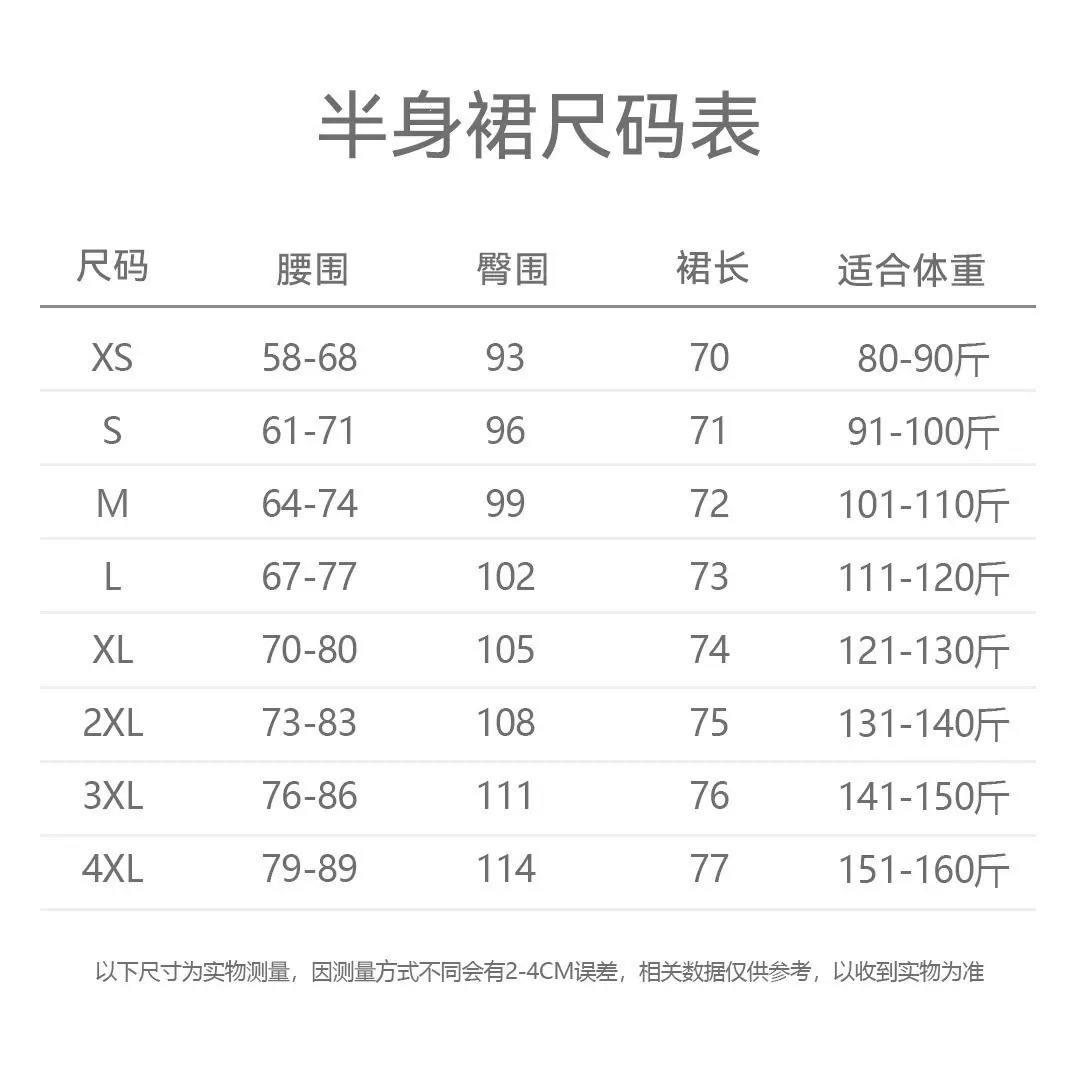 半身裙尺码表

| 尺码 | 腰围 | 臀围 | 裙长 | 适合体重 |
|---|---|---|---|---|
| XS | 58-68 | 93 | 70 | 80-90斤 |
| S | 61-71 | 96 | 71 | 91-100斤 |
| M | 64-74 | 99 | 72 | 101-110斤 |
| L | 67-77 | 102 | 73 | 111-120斤 |
| XL | 70-80 | 105 | 74 | 121-130斤 |
| 2XL | 73-83 | 108 | 75 | 131-140斤 |
| 3XL | 76-86 | 111 | 76 | 141-150斤 |
| 4XL | 79-89 | 114 | 77 | 151-160斤 |

以下尺寸为实物测量，因测量方式不同会有2-4CM误差，相关数据仅供参考，以收到实物为准